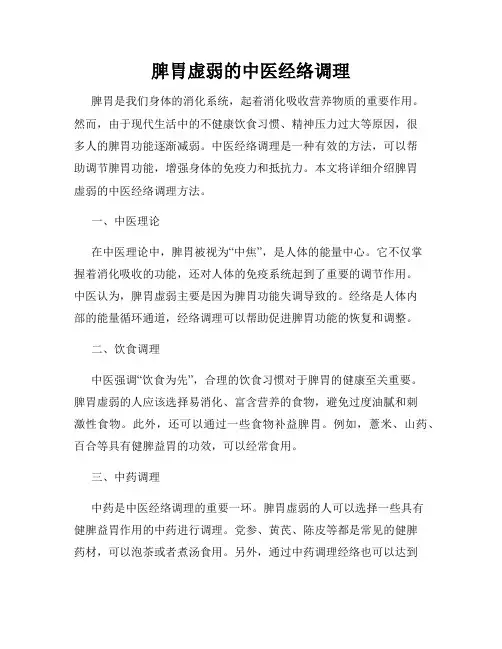 脾胃虚弱的中医经络调理

脾胃是我们身体的消化系统，起着消化吸收营养物质的重要作用。然而，由于现代生活中的不健康饮食习惯、精神压力过大等原因，很多人的脾胃功能逐渐减弱。中医经络调理是一种有效的方法，可以帮助调节脾胃功能，增强身体的免疫力和抵抗力。本文将详细介绍脾胃虚弱的中医经络调理方法。

一、中医理论

在中医理论中，脾胃被视为“中焦”，是人体的能量中心。它不仅掌握着消化吸收的功能，还对人体的免疫系统起到了重要的调节作用。中医认为，脾胃虚弱主要是因为脾胃功能失调导致的。经络是人体内部的能量循环通道，经络调理可以帮助促进脾胃功能的恢复和调整。

二、饮食调理

中医强调“饮食为先”，合理的饮食习惯对于脾胃的健康至关重要。脾胃虚弱的人应该选择易消化、富含营养的食物，避免过度油腻和刺激性食物。此外，还可以通过一些食物补益脾胃。例如，薏米、山药、百合等具有健脾益胃的功效，可以经常食用。

三、中药调理

中药是中医经络调理的重要一环。脾胃虚弱的人可以选择一些具有健脾益胃作用的中药进行调理。党参、黄芪、陈皮等都是常见的健脾药材，可以泡茶或者煮汤食用。另外，通过中药调理经络也可以达到